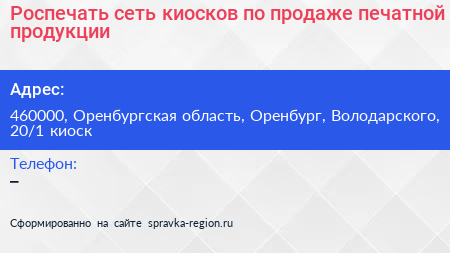 Роспечать сеть киосков по продаже печатной продукции

Адрес:

460000, Оренбургская область, Оренбург, Володарского, 20/1 киоск

Телефон:

–

Сформированно на сайте spravka-region.ru